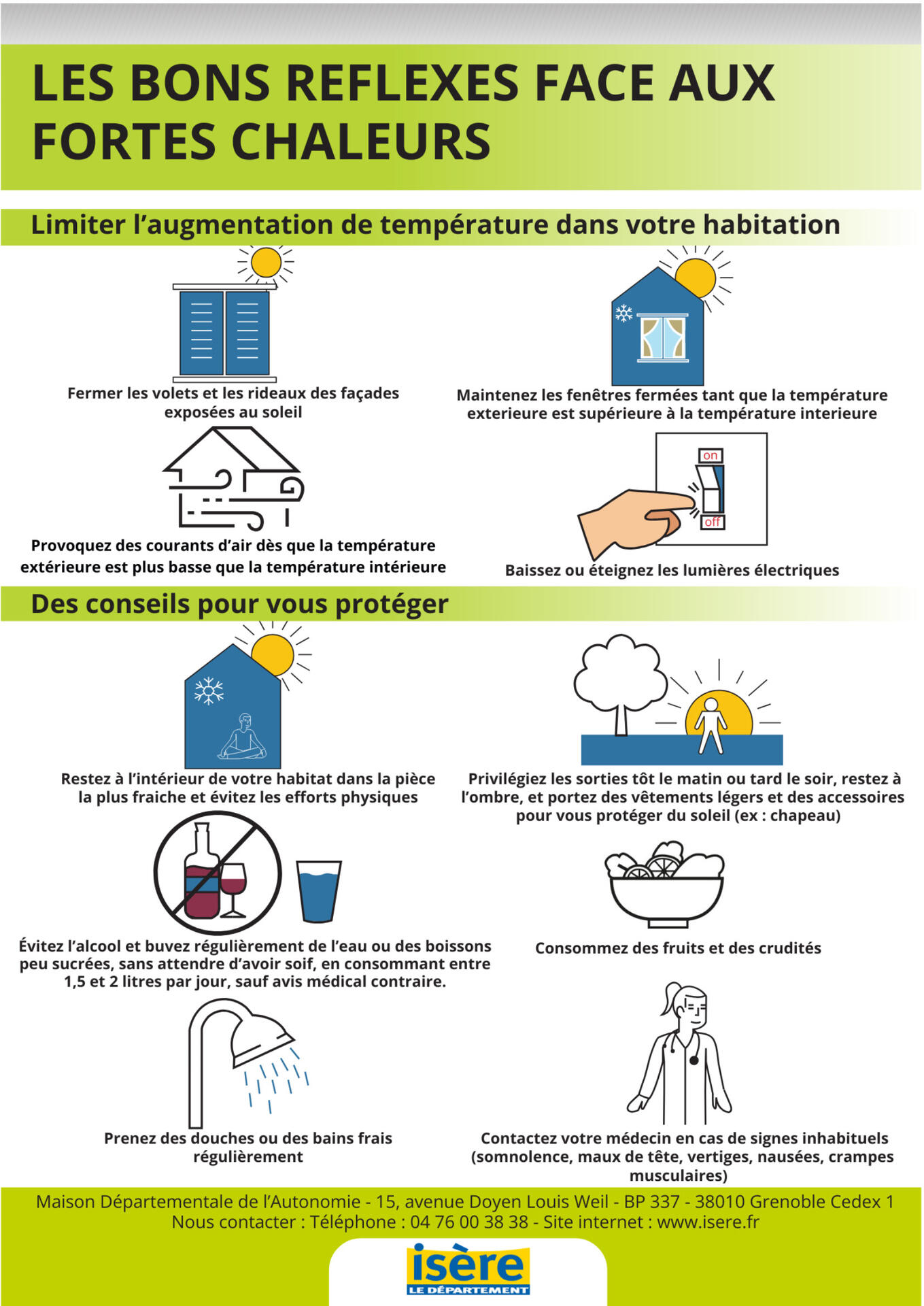 LES BONS REFLEXES FACE AUX FORTES CHALEURS

Limiter l'augmentation de température dans votre habitation

Fermer les volets et les rideaux des façades exposées au soleil

Maintenez les fenêtres fermées tant que la température exterieure est supérieure à la température interieure

Provoquez des courants d'air dès que la température extérieure est plus basse que la température intérieure

on

off

Baissez ou éteignez les lumières électriques

Des conseils pour vous protéger

Restez à l'intérieur de votre habitat dans la pièce la plus fraiche et évitez les efforts physiques

Privilégiez les sorties tôt le matin ou tard le soir, restez à l'ombre, et portez des vêtements légers et des accessoires pour vous protéger du soleil (ex : chapeau)

Évitez l'alcool et buvez régulièrement de l'eau ou des boissons peu sucrées, sans attendre d'avoir soif, en consommant entre 1,5 et 2 litres par jour, sauf avis médical contraire.

Consommez des fruits et des crudités

Prenez des douches ou des bains frais régulièrement

Contactez votre médecin en cas de signes inhabituels (somnolence, maux de tête, vertiges, nausées, crampes musculaires)

Maison Départementale de l'Autonomie - 15, avenue Doyen Louis Weil - BP 337 - 38010 Grenoble Cedex 1
Nous contacter : Téléphone : 04 76 00 38 38 - Site internet : www.isere.fr

isère
LE DÉPARTEMENT